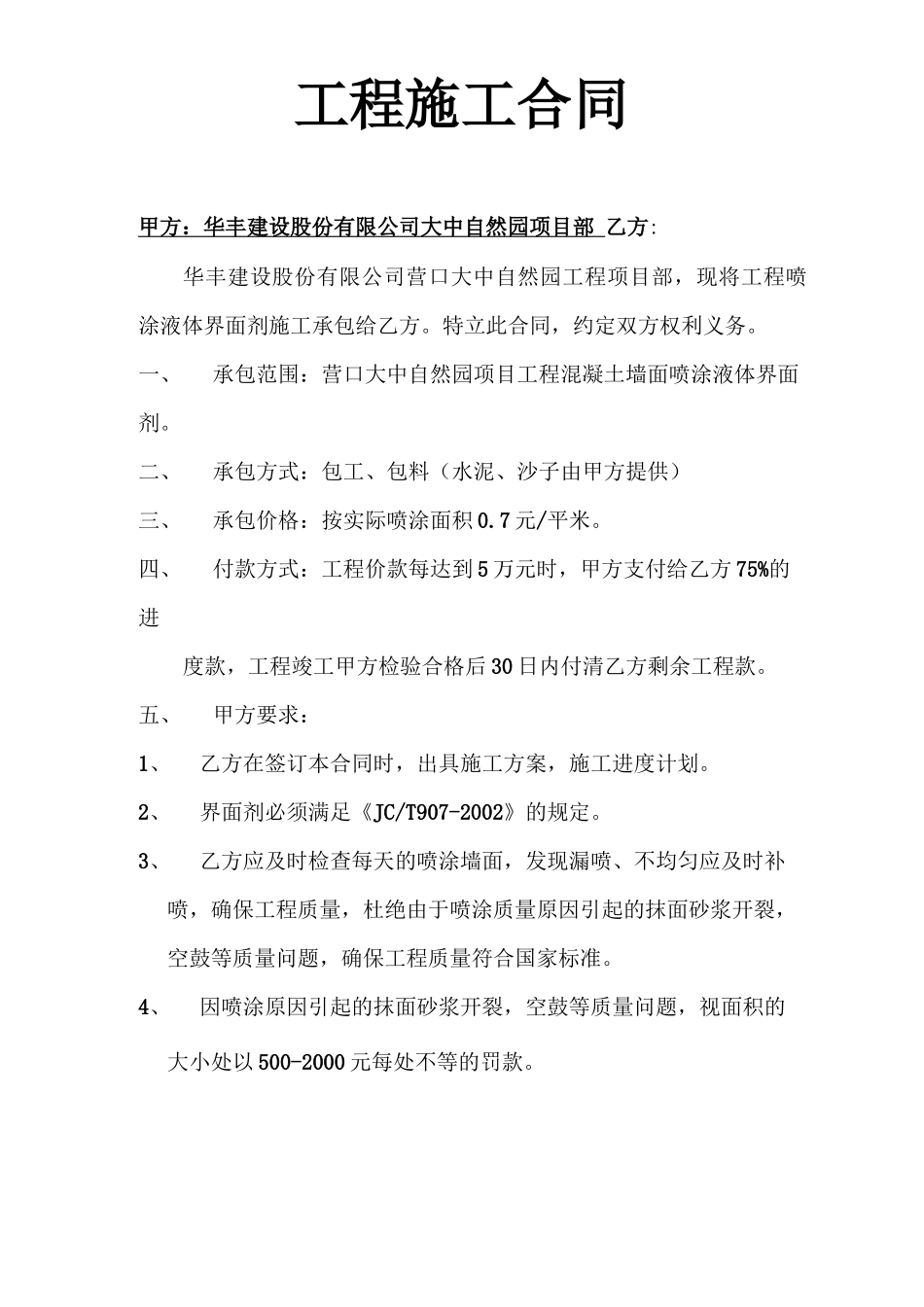 工程施工合同

甲方：华丰建设股份有限公司大中自然园项目部 乙方:

华丰建设股份有限公司营口大中自然园工程项目部，现将工程喷涂液体界面剂施工承包给乙方。特立此合同，约定双方权利义务。

一、 承包范围：营口大中自然园项目工程混凝土墙面喷涂液体界面剂。

二、 承包方式：包工、包料（水泥、沙子由甲方提供）

三、 承包价格：按实际喷涂面积0.7元/平米。

四、 付款方式：工程价款每达到5万元时，甲方支付给乙方75%的进

度款，工程竣工甲方检验合格后30日内付清乙方剩余工程款。

五、 甲方要求：

1、 乙方在签订本合同时，出具施工方案，施工进度计划。

2、 界面剂必须满足《JC/T907-2002》的规定。

3、 乙方应及时检查每天的喷涂墙面，发现漏喷、不均匀应及时补喷，确保工程质量，杜绝由于喷涂质量原因引起的抹面砂浆开裂，空鼓等质量问题，确保工程质量符合国家标准。

4、 因喷涂原因引起的抹面砂浆开裂，空鼓等质量问题，视面积的大小处以500-2000元每处不等的罚款。